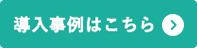 導入事例はこちら